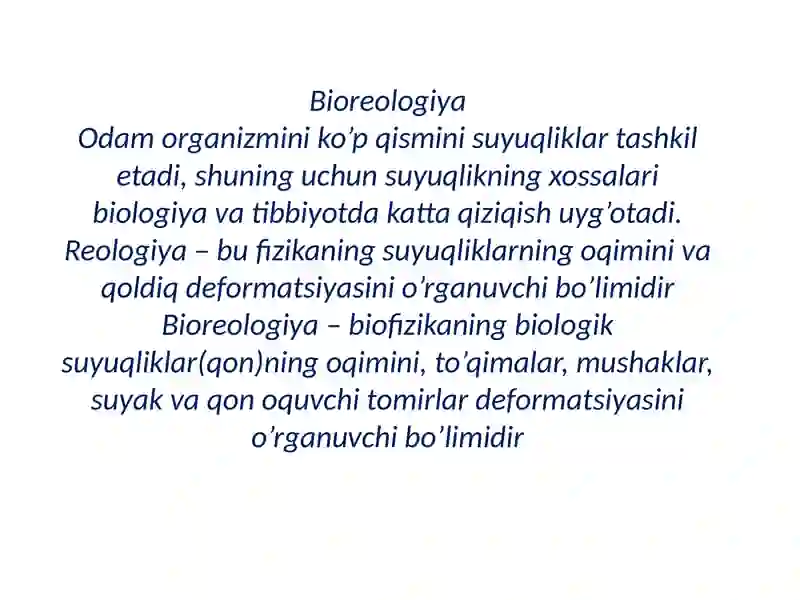 Bioreologiya
Odam organizmini ko’p qismini suyuqliklar tashkil etadi, shuning uchun suyuqlikning xossalari biologiya va tibbiyotda katta qiziqish uyg’otadi. Reologiya – bu fizikaning suyuqliklarning oqimini va qoldiq deformatsiyasini o’rganuvchi bo’limidir
Bioreologiya – biofizikaning biologik suyuqliklar(qon)ning oqimini, to’qimalar, mushaklar, suyak va qon oquvchi tomirlar deformatsiyasini o’rganuvchi bo’limidir